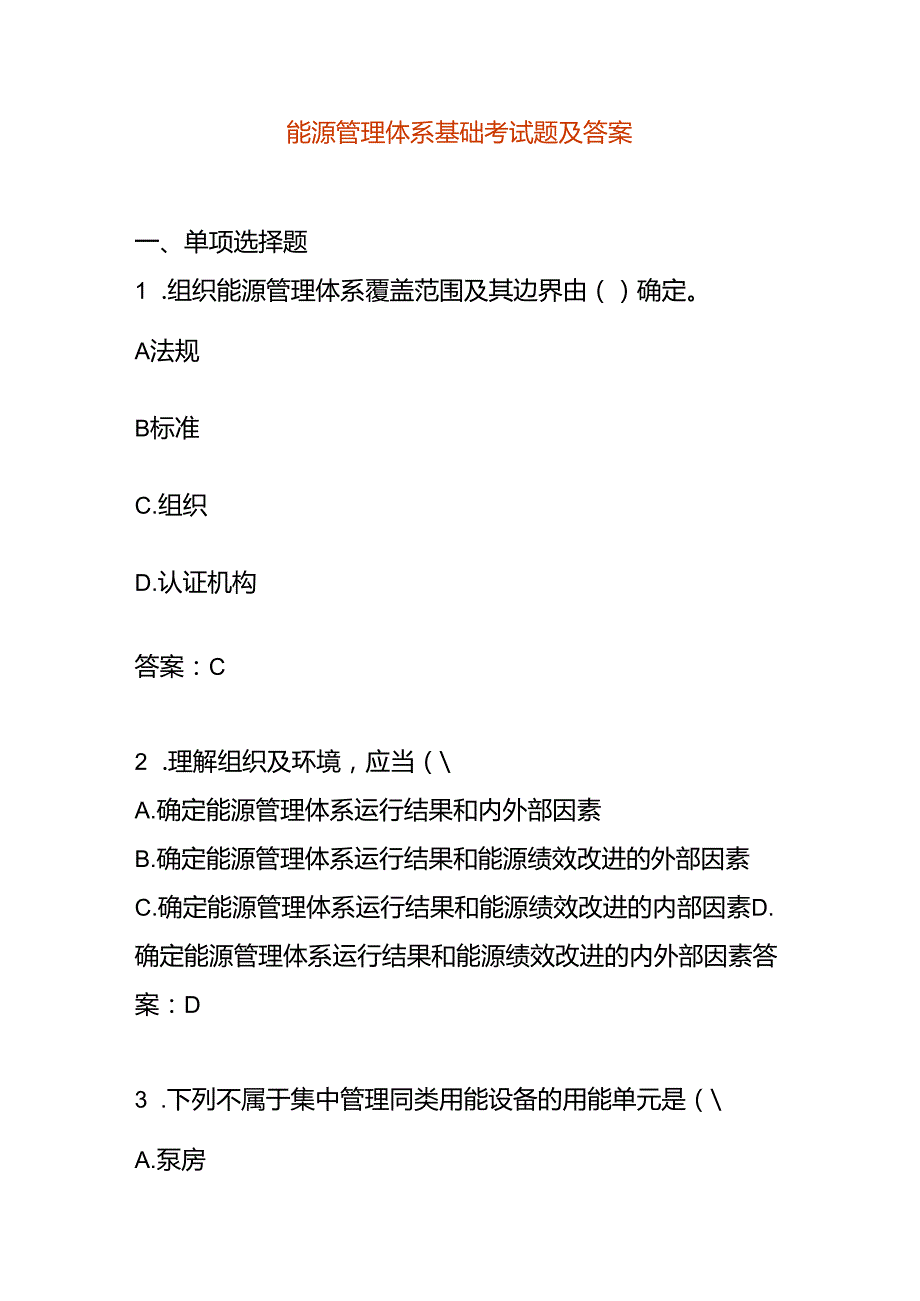 能源管理体系基础考试题及答案

一、单项选择题

1 .组织能源管理体系覆盖范围及其边界由（ ）确定。

A法规

B标准

C.组织

D.认证机构

答案：C

2 .理解组织及环境，应当（\

A.确定能源管理体系运行结果和内外部因素

B.确定能源管理体系运行结果和能源绩效改进的外部因素

C.确定能源管理体系运行结果和能源绩效改进的内部因素D.确定能源管理体系运行结果和能源绩效改进的内外部因素答案：D

3 .下列不属于集中管理同类用能设备的用能单元是（\

A.泵房